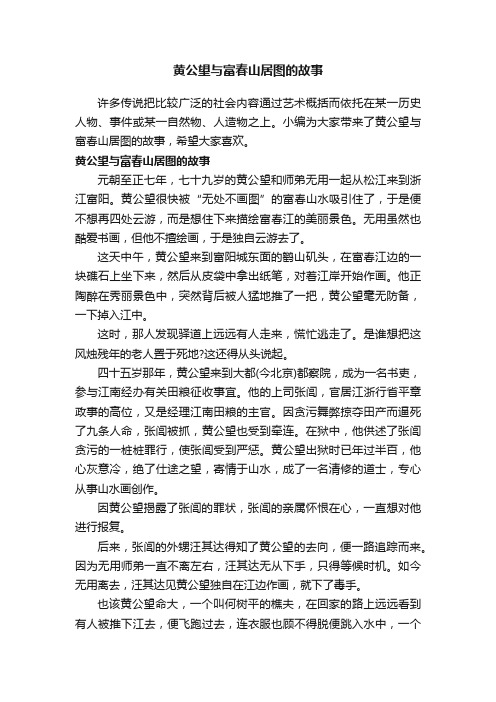 黄公望与富春山居图的故事

许多传说把比较广泛的社会内容通过艺术概括而依托在某一历史人物、事件或某一自然物、人造物之上。小编为大家带来了黄公望与富春山居图的故事，希望大家喜欢。

黄公望与富春山居图的故事

元朝至正七年，七十九岁的黄公望和师弟无用一起从松江来到浙江富阳。黄公望很快被“无处不画图”的富春山水吸引住了，于是便不想再四处云游，而是想住下来描绘富春江的美丽景色。无用虽然也酷爱书画，但他不擅绘画，于是独自云游去了。

这天中午，黄公望来到富阳城东面的鹳山矶头，在富春江边的一块礁石上坐下来，然后从皮袋中拿出纸笔，对着江岸开始作画。他正陶醉在秀丽景色中，突然背后被人猛地推了一把，黄公望毫无防备，一下掉入江中。

这时，那人发现驿道上远远有人走来，慌忙逃走了。是谁想把这风烛残年的老人置于死地?这还得从头说起。

四十五岁那年，黄公望来到大都(今北京)都察院，成为一名书吏，参与江南经办有关田粮征收事宜。他的上司张闾，官居江浙行省平章政事的高位，又是经理江南田粮的主官。因贪污舞弊掠夺田产而逼死了九条人命，张闾被抓，黄公望也受到牵连。在狱中，他供述了张闾贪污的一桩桩罪行，使张闾受到严惩。黄公望出狱时已年过半百，他心灰意冷，绝了仕途之望，寄情于山水，成了一名清修的道士，专心从事山水画创作。

因黄公望揭露了张闾的罪状，张闾的亲属怀恨在心，一直想对他进行报复。

后来，张闾的外甥汪其达得知了黄公望的去向，便一路追踪而来。因为无用师弟一直不离左右，汪其达无从下手，只得等候时机。如今无用离去，汪其达见黄公望独自在江边作画，就下了毒手。

也该黄公望命大，一个叫何树平的樵夫，在回家的路上远远看到有人被推下江去，便飞跑过去，连衣服也顾不得脱便跳入水中，一个